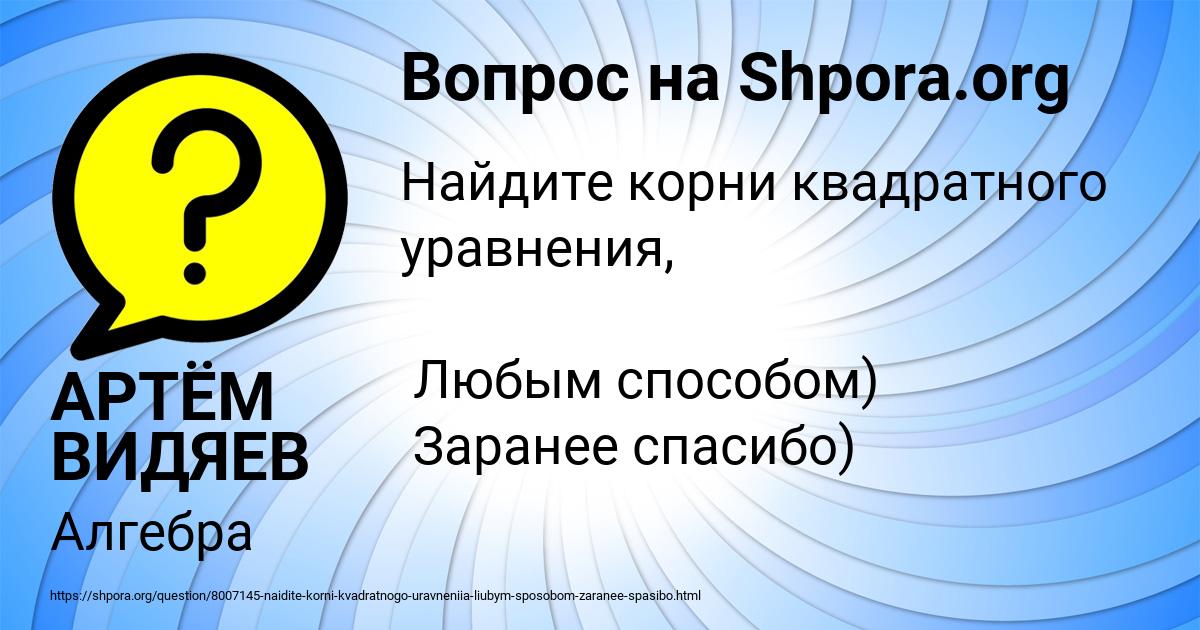 Вопрос на Shpora.org

Найдите корни квадратного уравнения,

Любым способом)
Заранее спасибо)

АРТЁМ ВИДЯЕВ

Алгебра

https://shpora.org/question/8007145-naidite-korni-kvadratnogo-uravneniia-liubym-sposobom-zaranee-spasibo.html